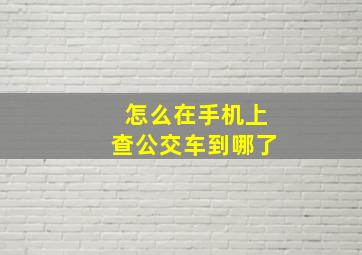 怎么在手机上
查公交车到哪了